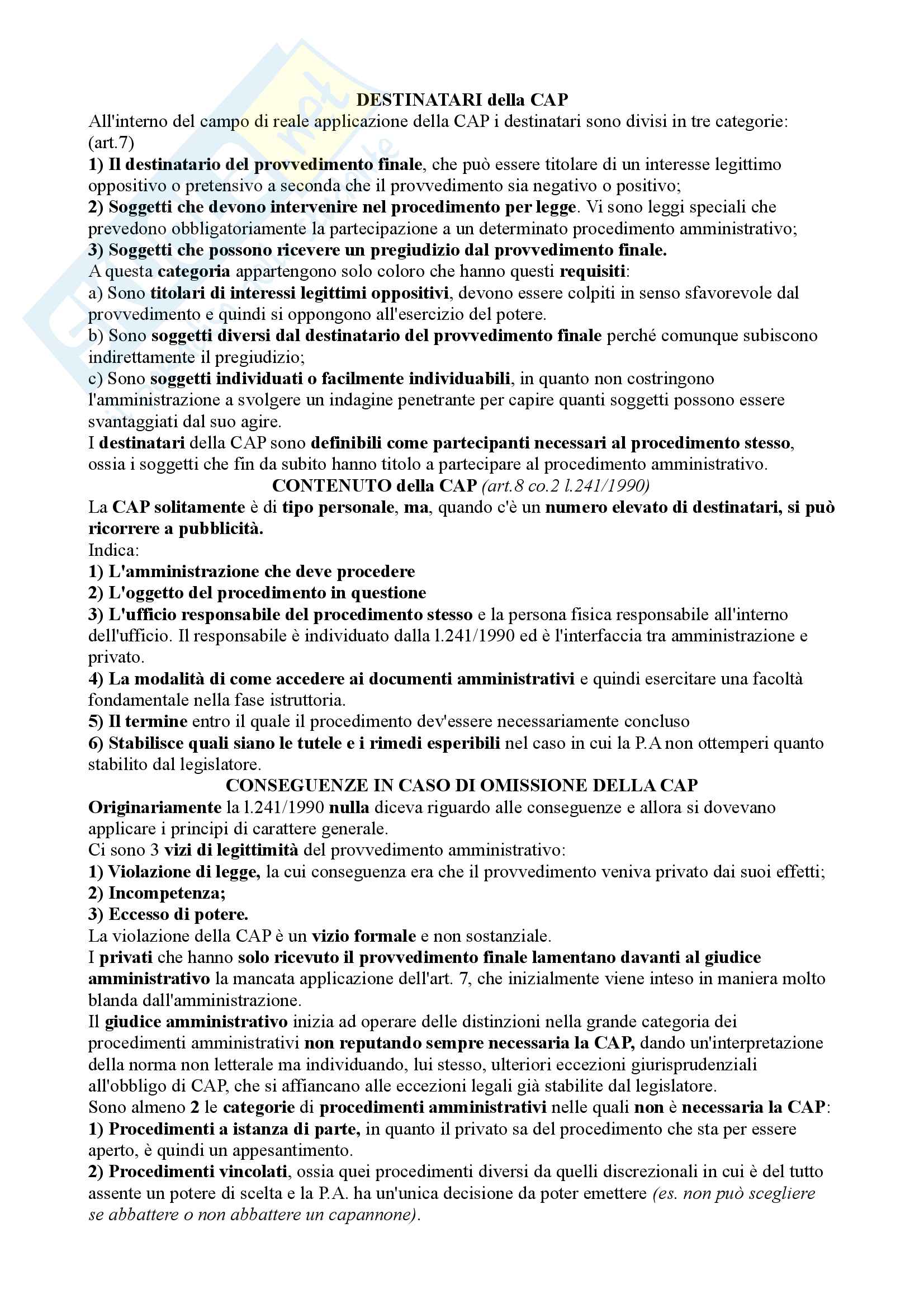 DESTINATARI della CAP

All'interno del campo di reale applicazione della CAP i destinatari sono divisi in tre categorie: (art.7)

1) Il destinatario del provvedimento finale, che può essere titolare di un interesse legittimo oppositivo o pretensivo a seconda che il provvedimento sia negativo o positivo;

2) Soggetti che devono intervenire nel procedimento per legge. Vi sono leggi speciali che prevedono obbligatoriamente la partecipazione a un determinato procedimento amministrativo;

3) Soggetti che possono ricevere un pregiudizio dal provvedimento finale.

A questa categoria appartengono solo coloro che hanno questi requisiti:

a) Sono titolari di interessi legittimi oppositivi, devono essere colpiti in senso sfavorevole dal provvedimento e quindi si oppongono all'esercizio del potere.

b) Sono soggetti diversi dal destinatario del provvedimento finale perché comunque subiscono indirettamente il pregiudizio;

c) Sono soggetti individuati o facilmente individuabili, in quanto non costringono l'amministrazione a svolgere un indagine penetrante per capire quanti soggetti possono essere svantaggiati dal suo agire.

I destinatari della CAP sono definibili come partecipanti necessari al procedimento stesso, ossia i soggetti che fin da subito hanno titolo a partecipare al procedimento amministrativo.

CONTENUTO della CAP (art.8 co.2 l.241/1990)

La CAP solitamente è di tipo personale, ma, quando c'è un numero elevato di destinatari, si può ricorrere a pubblicità.

Indica:

1) L'amministrazione che deve procedere

2) L'oggetto del procedimento in questione

3) L'ufficio responsabile del procedimento stesso e la persona fisica responsabile all'interno dell'ufficio. Il responsabile è individuato dalla l.241/1990 ed è l'interfaccia tra amministrazione e privato.

4) La modalità di come accedere ai documenti amministrativi e quindi esercitare una facoltà fondamentale nella fase istruttoria.

5) Il termine entro il quale il procedimento dev'essere necessariamente concluso

6) Stabilisce quali siano le tutele e i rimedi esperibili nel caso in cui la P.A non ottemperi quanto stabilito dal legislatore.

CONSEGUENZE IN CASO DI OMISSIONE DELLA CAP

Originariamente la l.241/1990 nulla diceva riguardo alle conseguenze e allora si dovevano applicare i principi di carattere generale.

Ci sono 3 vizi di legittimità del provvedimento amministrativo:

1) Violazione di legge, la cui conseguenza era che il provvedimento veniva privato dai suoi effetti;

2) Incompetenza;

3) Eccesso di potere.

La violazione della CAP è un vizio formale e non sostanziale.

I privati che hanno solo ricevuto il provvedimento finale lamentano davanti al giudice amministrativo la mancata applicazione dell'art. 7, che inizialmente viene inteso in maniera molto blanda dall'amministrazione.

Il giudice amministrativo inizia ad operare delle distinzioni nella grande categoria dei procedimenti amministrativi non reputando sempre necessaria la CAP, dando un'interpretazione della norma non letterale ma individuando, lui stesso, ulteriori eccezioni giurisprudenziali all'obbligo di CAP, che si affiancano alle eccezioni legali già stabilite dal legislatore.

Sono almeno 2 le categorie di procedimenti amministrativi nelle quali non è necessaria la CAP:

1) Procedimenti a istanza di parte, in quanto il privato sa del procedimento che sta per essere aperto, è quindi un appesantimento.

2) Procedimenti vincolati, ossia quei procedimenti diversi da quelli discrezionali in cui è del tutto assente un potere di scelta e la P.A. ha un'unica decisione da poter emettere (es. non può scegliere se abbattere o non abbattere un capannone).